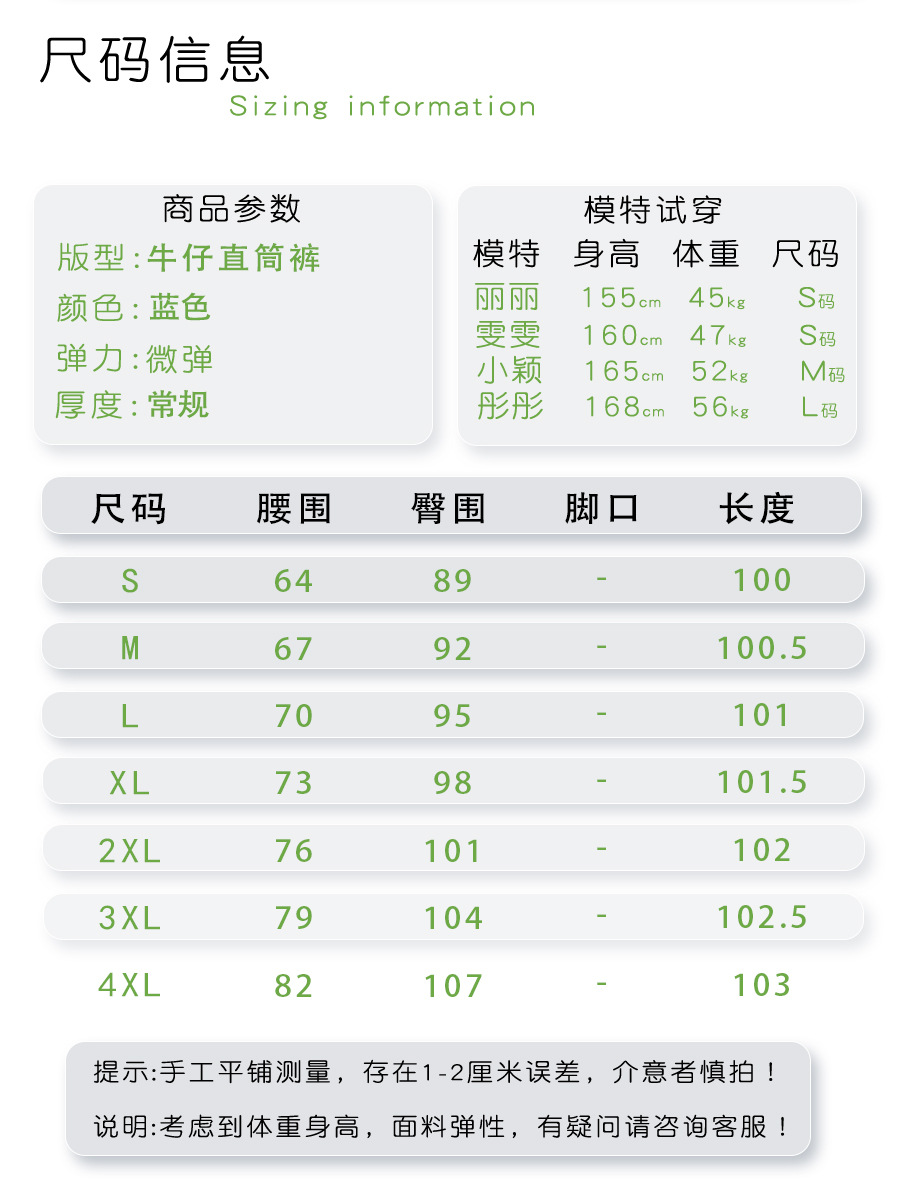 尺码信息
Sizing information

商品参数
版型:牛仔直筒裤
颜色:蓝色
弹力:微弹
厚度:常规

模特试穿
| 模特 | 身高 | 体重 | 尺码 |
|---|---|---|---|
| 丽丽 | 155cm | 45kg | S码 |
| 雯雯 | 160cm | 47kg | S码 |
| 小颖 | 165cm | 52kg | M码 |
| 彤彤 | 168cm | 56kg | L码 |

| 尺码 | 腰围 | 臀围 | 脚口 | 长度 |
|---|---|---|---|---|
| S | 64 | 89 | - | 100 |
| M | 67 | 92 | - | 100.5 |
| L | 70 | 95 | - | 101 |
| XL | 73 | 98 | - | 101.5 |
| 2XL | 76 | 101 | - | 102 |
| 3XL | 79 | 104 | - | 102.5 |
| 4XL | 82 | 107 | - | 103 |

提示:手工平铺测量，存在1-2厘米误差，介意者慎拍！

说明:考虑到体重身高，面料弹性，有疑问请咨询客服！